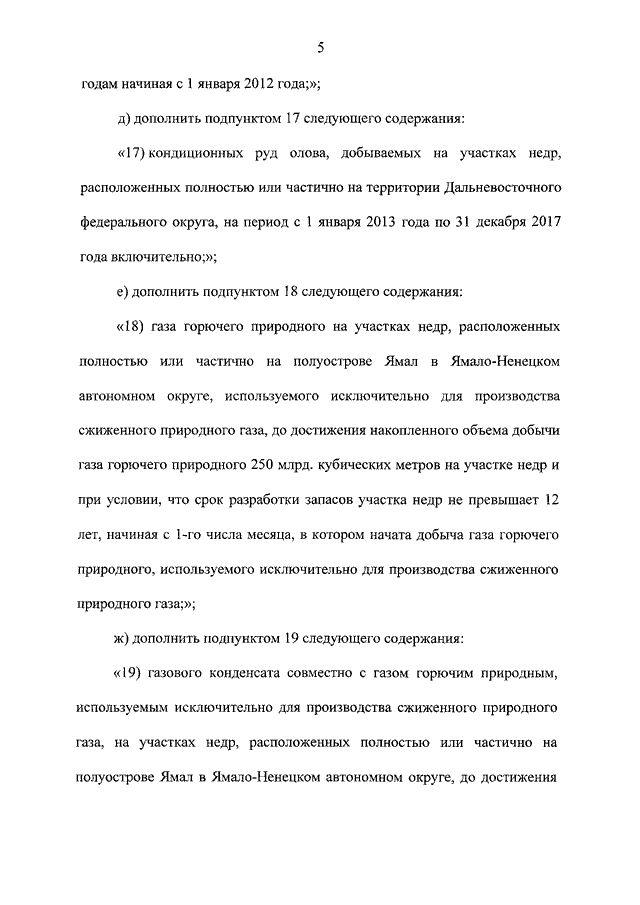 5

годам начиная с 1 января 2012 года;»;

д) дополнить подпунктом 17 следующего содержания:

«17) кондиционных руд олова, добываемых на участках недр, расположенных полностью или частично на территории Дальневосточного федерального округа, на период с 1 января 2013 года по 31 декабря 2017 года включительно;»;

е) дополнить подпунктом 18 следующего содержания:

«18) газа горючего природного на участках недр, расположенных полностью или частично на полуострове Ямал в Ямало-Ненецком автономном округе, используемого исключительно для производства сжиженного природного газа, до достижения накопленного объема добычи газа горючего природного 250 млрд. кубических метров на участке недр и при условии, что срок разработки запасов участка недр не превышает 12 лет, начиная с 1-го числа месяца, в котором начата добыча газа горючего природного, используемого исключительно для производства сжиженного природного газа;»;

ж) дополнить подпунктом 19 следующего содержания:

«19) газового конденсата совместно с газом горючим природным, используемым исключительно для производства сжиженного природного газа, на участках недр, расположенных полностью или частично на полуострове Ямал в Ямало-Ненецком автономном округе, до достижения